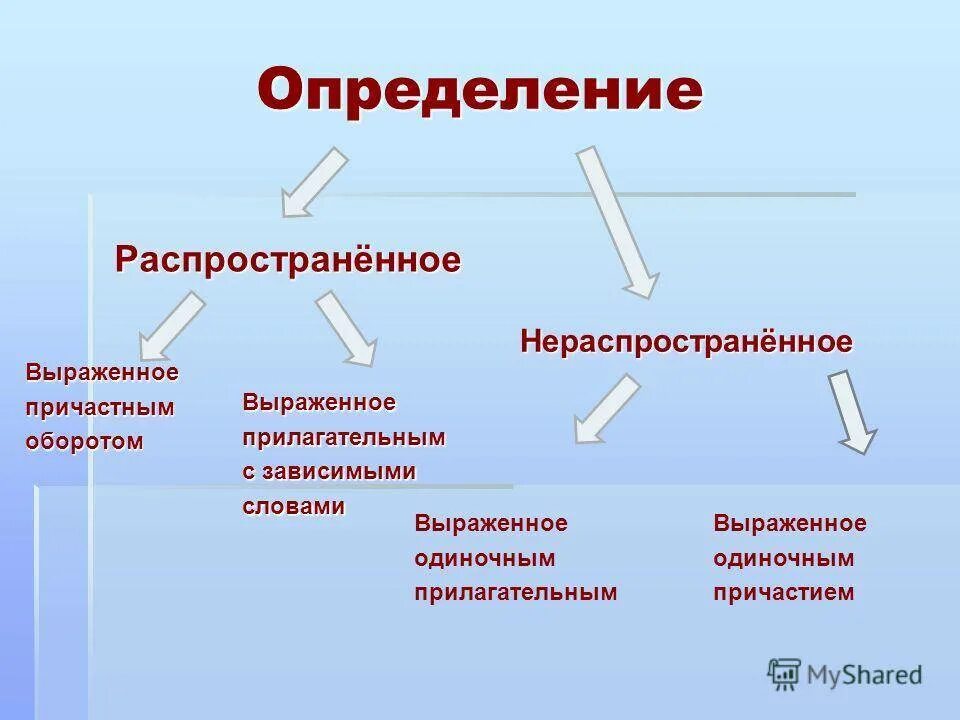 Определение

Распространённое

Нераспространённое

Выраженное причастным оборотом

Выраженное прилагательным с зависимыми словами

Выраженное одиночным прилагательным

Выраженное одиночным причастием

MyShared